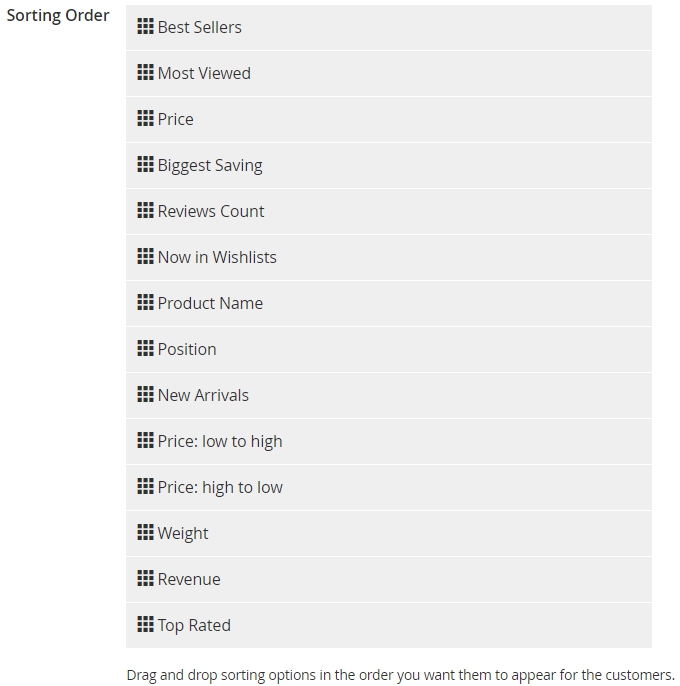 Sorting Order

Best Sellers

Most Viewed

Price

Biggest Saving

Reviews Count

Now in Wishlists

Product Name

Position

New Arrivals

Price: low to high

Price: high to low

Weight

Revenue

Top Rated

Drag and drop sorting options in the order you want them to appear for the customers.